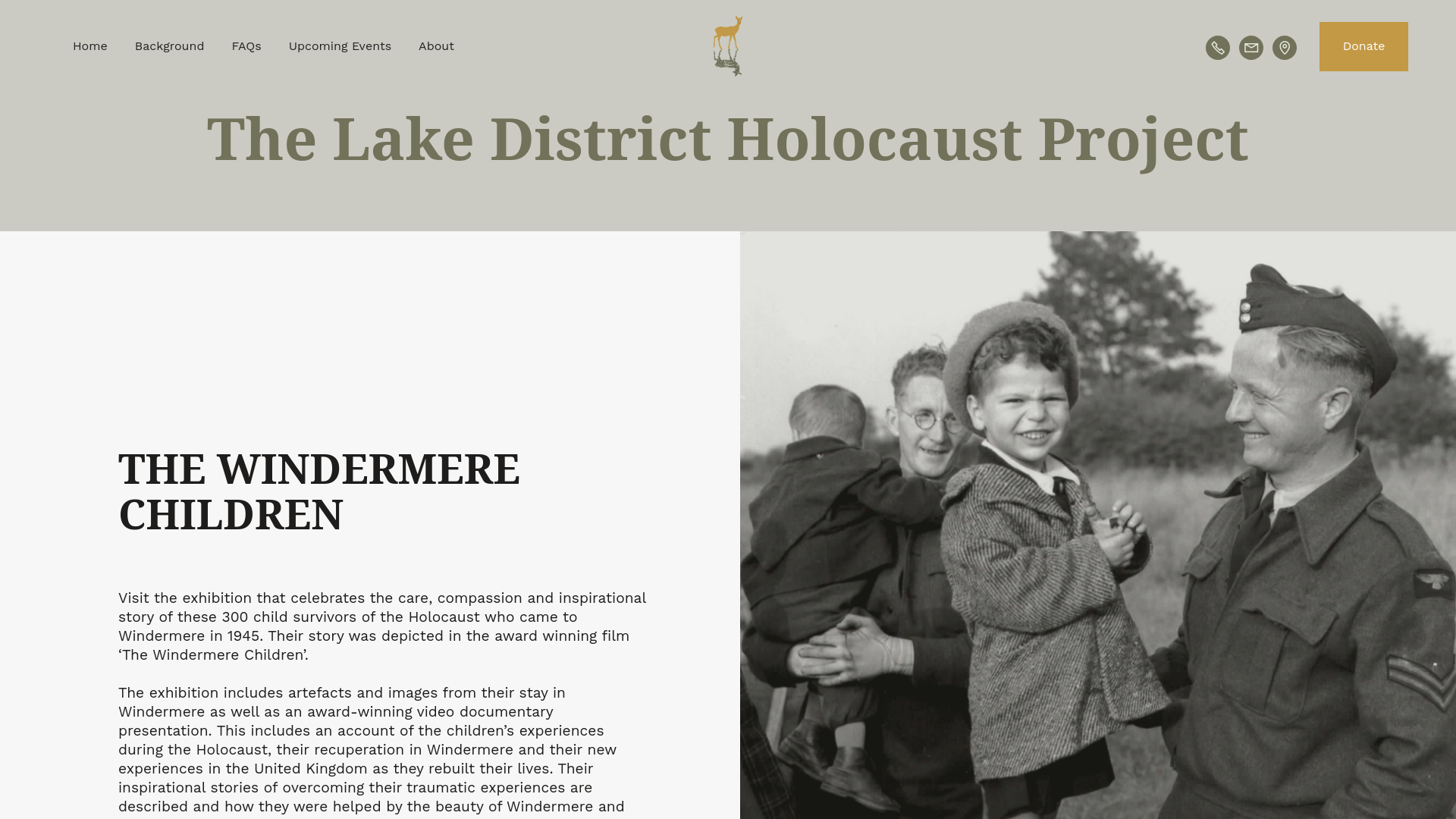 Home Background FAQs Upcoming Events About

Donate

The Lake District Holocaust Project

THE WINDERMERE CHILDREN

Visit the exhibition that celebrates the care, compassion and inspirational story of these 300 child survivors of the Holocaust who came to Windermere in 1945. Their story was depicted in the award winning film ‘The Windermere Children’.

The exhibition includes artefacts and images from their stay in Windermere as well as an award-winning video documentary presentation. This includes an account of the children’s experiences during the Holocaust, their recuperation in Windermere and their new experiences in the United Kingdom as they rebuilt their lives. Their inspirational stories of overcoming their traumatic experiences are described and how they were helped by the beauty of Windermere and